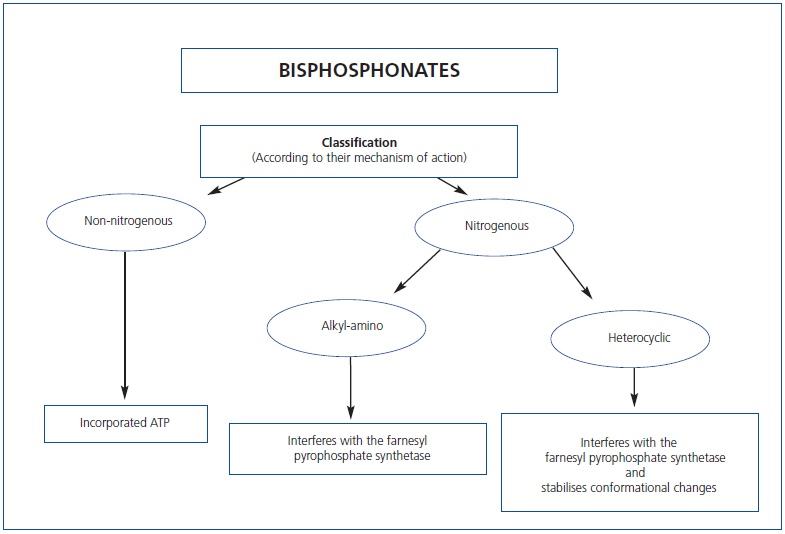 BISPHOSPHONATES

Classification
(According to their mechanism of action)

Non-nitrogenous

Nitrogenous

Alkyl-amino

Heterocyclic

Incorporated ATP

Interferes with the farnesyl pyrophosphate synthetase

Interferes with the farnesyl pyrophosphate synthetase and stabilises conformational changes